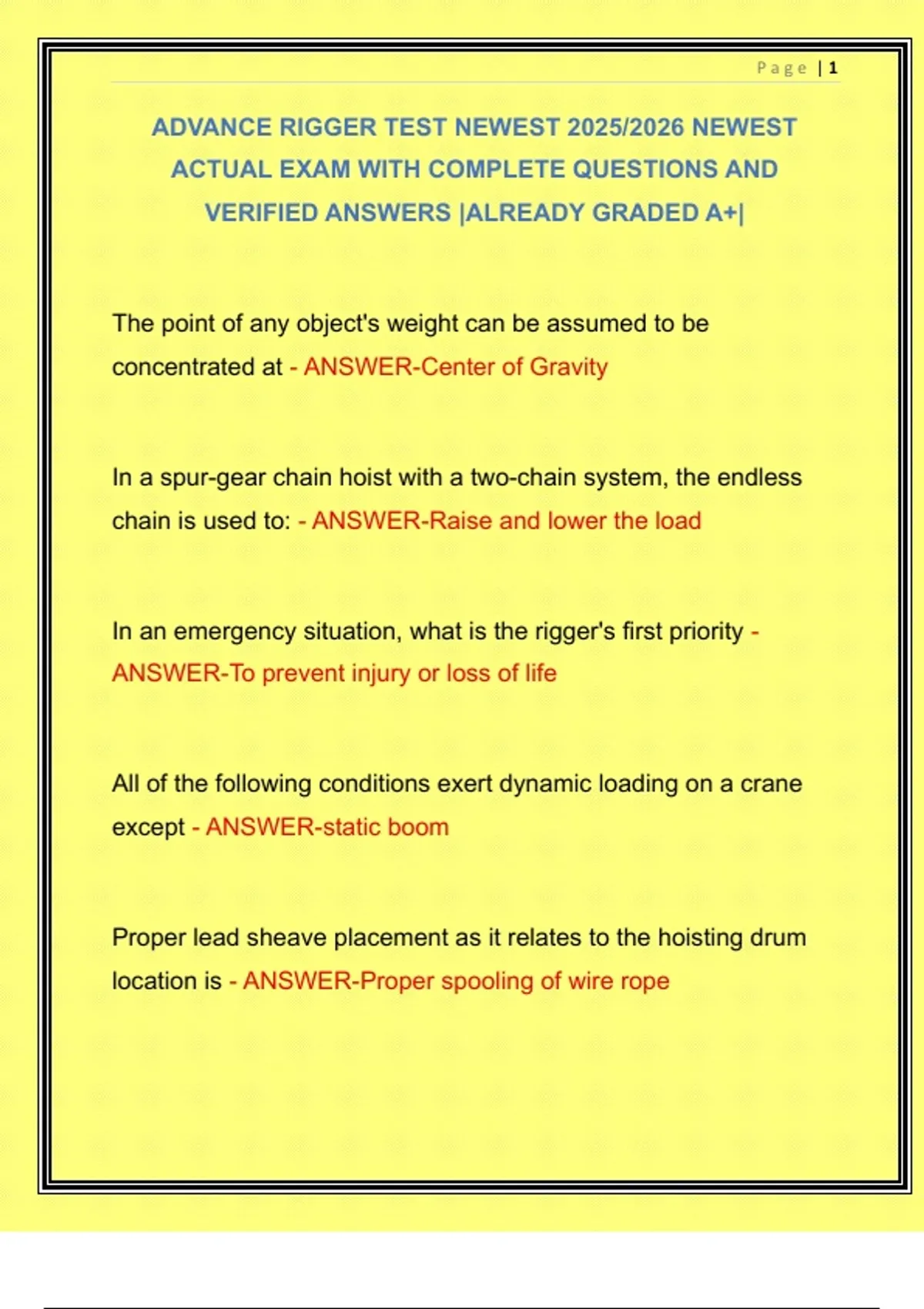 Page | 1

ADVANCE RIGGER TEST NEWEST 2025/2026 NEWEST ACTUAL EXAM WITH COMPLETE QUESTIONS AND VERIFIED ANSWERS |ALREADY GRADED A+|

The point of any object's weight can be assumed to be concentrated at - ANSWER-Center of Gravity

In a spur-gear chain hoist with a two-chain system, the endless chain is used to: - ANSWER-Raise and lower the load

In an emergency situation, what is the rigger's first priority - ANSWER-To prevent injury or loss of life

All of the following conditions exert dynamic loading on a crane except - ANSWER-static boom

Proper lead sheave placement as it relates to the hoisting drum location is - ANSWER-Proper spooling of wire rope